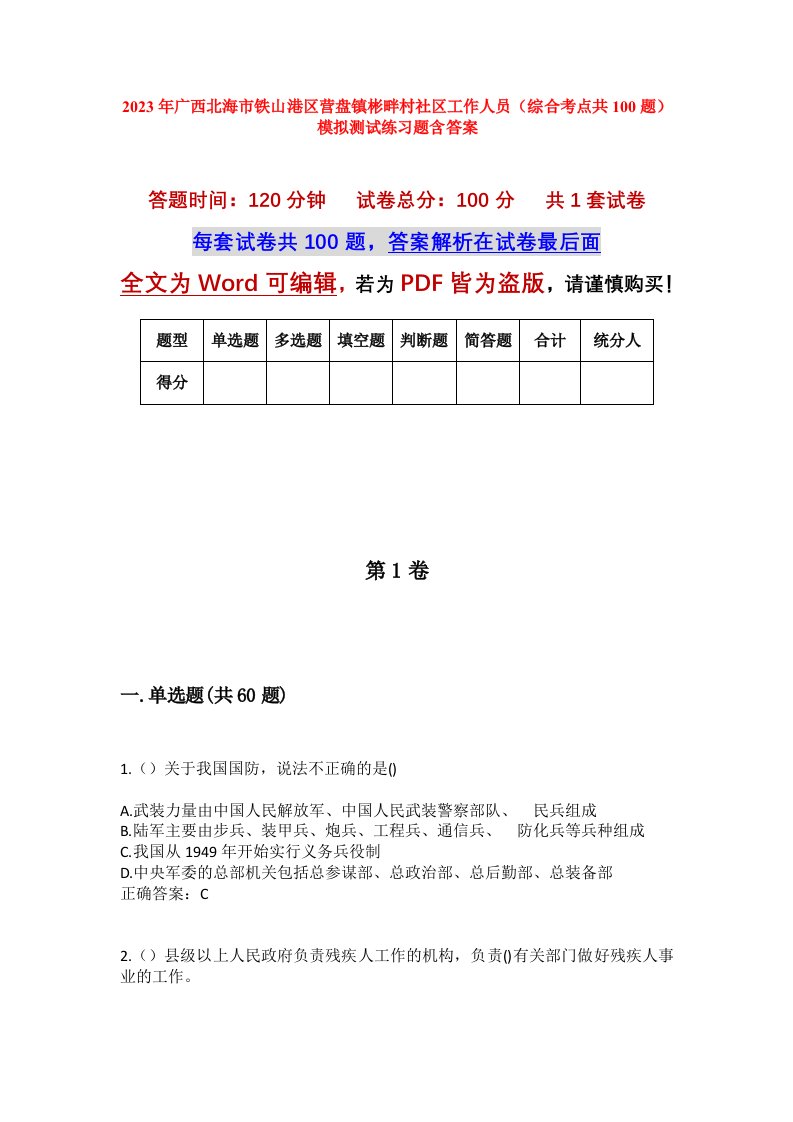 2023年广西北海市铁山港区营盘镇彬畔村社区工作人员（综合考点共100题）模拟测试练习题含答案

答题时间：120分钟　试卷总分：100分　共1套试卷

每套试卷共100题，答案解析在试卷最后面

全文为Word可编辑，若为PDF皆为盗版，请谨慎购买！

| 题型 | 单选题 | 多选题 | 填空题 | 判断题 | 简答题 | 合计 | 统分人 |
|---|---|---|---|---|---|---|---|
| 得分 | | | | | | | |

第1卷

一.单选题(共60题)

1.（）关于我国国防，说法不正确的是()

A.武装力量由中国人民解放军、中国人民武装警察部队、　民兵组成
B.陆军主要由步兵、装甲兵、炮兵、工程兵、通信兵、　防化兵等兵种组成
C.我国从1949年开始实行义务兵役制
D.中央军委的总部机关包括总参谋部、总政治部、总后勤部、总装备部
正确答案：C

2.（）县级以上人民政府负责残疾人工作的机构，负责()有关部门做好残疾人事业的工作。